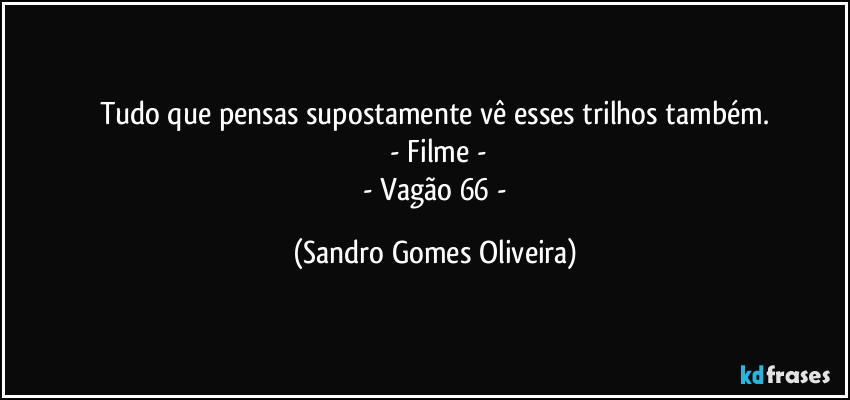 Tudo que pensas supostamente vê esses trilhos também.
- Filme -
- Vagão 66 -

(Sandro Gomes Oliveira)

kdfrases